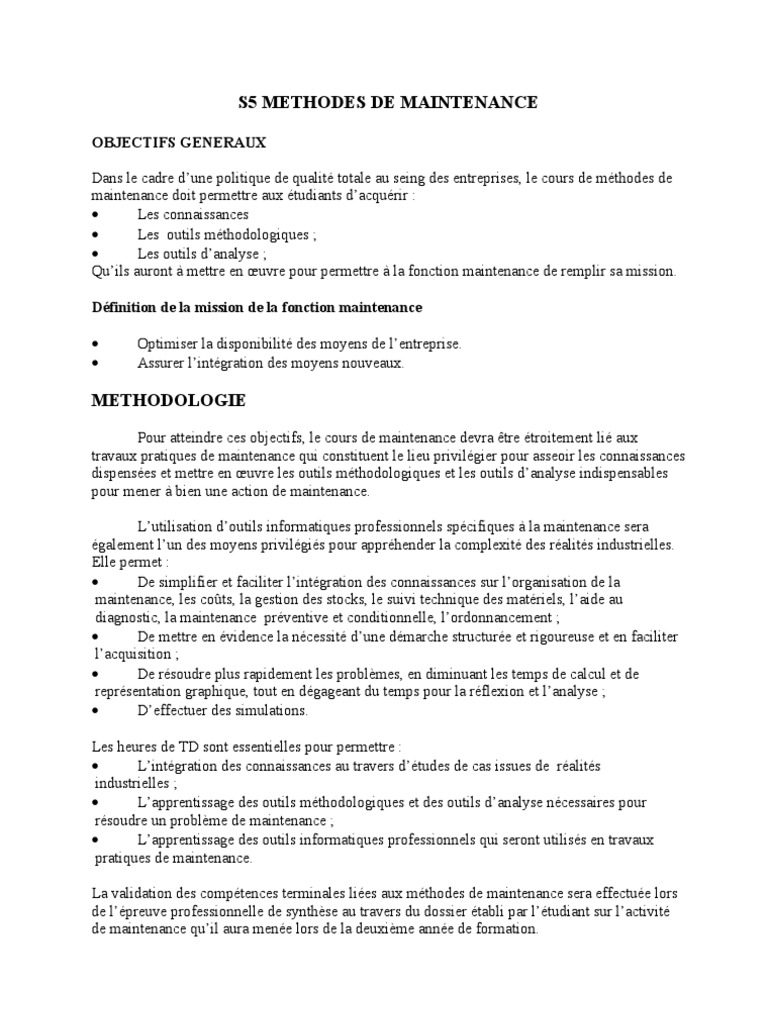 S5 METHODES DE MAINTENANCE

OBJECTIFS GENERAUX

Dans le cadre d'une politique de qualité totale au seing des entreprises, le cours de méthodes de maintenance doit permettre aux étudiants d'acquérir :
• Les connaissances
• Les outils méthodologiques ;
• Les outils d'analyse ;
Qu'ils auront à mettre en œuvre pour permettre à la fonction maintenance de remplir sa mission.

Définition de la mission de la fonction maintenance

• Optimiser la disponibilité des moyens de l'entreprise.
• Assurer l'intégration des moyens nouveaux.

METHODOLOGIE

Pour atteindre ces objectifs, le cours de maintenance devra être étroitement lié aux travaux pratiques de maintenance qui constituent le lieu privilégier pour asseoir les connaissances dispensées et mettre en œuvre les outils méthodologiques et les outils d'analyse indispensables pour mener à bien une action de maintenance.

L'utilisation d'outils informatiques professionnels spécifiques à la maintenance sera également l'un des moyens privilégiés pour appréhender la complexité des réalités industrielles. Elle permet :
• De simplifier et faciliter l'intégration des connaissances sur l'organisation de la maintenance, les coûts, la gestion des stocks, le suivi technique des matériels, l'aide au diagnostic, la maintenance préventive et conditionnelle, l'ordonnancement ;
• De mettre en évidence la nécessité d'une démarche structurée et rigoureuse et en faciliter l'acquisition ;
• De résoudre plus rapidement les problèmes, en diminuant les temps de calcul et de représentation graphique, tout en dégageant du temps pour la réflexion et l'analyse ;
• D'effectuer des simulations.

Les heures de TD sont essentielles pour permettre :
• L'intégration des connaissances au travers d'études de cas issues de réalités industrielles ;
• L'apprentissage des outils méthodologiques et des outils d'analyse nécessaires pour résoudre un problème de maintenance ;
• L'apprentissage des outils informatiques professionnels qui seront utilisés en travaux pratiques de maintenance.

La validation des compétences terminales liées aux méthodes de maintenance sera effectuée lors de l'épreuve professionnelle de synthèse au travers du dossier établi par l'étudiant sur l'activité de maintenance qu'il aura menée lors de la deuxième année de formation.